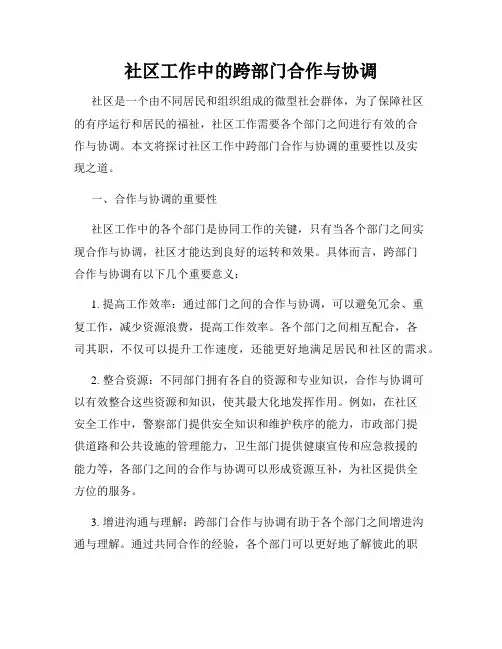 社区工作中的跨部门合作与协调

社区是一个由不同居民和组织组成的微型社会群体，为了保障社区的有序运行和居民的福祉，社区工作需要各个部门之间进行有效的合作与协调。本文将探讨社区工作中跨部门合作与协调的重要性以及实现之道。

一、合作与协调的重要性

社区工作中的各个部门是协同工作的关键，只有当各个部门之间实现合作与协调，社区才能达到良好的运转和效果。具体而言，跨部门合作与协调有以下几个重要意义：

1. 提高工作效率：通过部门之间的合作与协调，可以避免冗余、重复工作，减少资源浪费，提高工作效率。各个部门之间相互配合，各司其职，不仅可以提升工作速度，还能更好地满足居民和社区的需求。

2. 整合资源：不同部门拥有各自的资源和专业知识，合作与协调可以有效整合这些资源和知识，使其最大化地发挥作用。例如，在社区安全工作中，警察部门提供安全知识和维护秩序的能力，市政部门提供道路和公共设施的管理能力，卫生部门提供健康宣传和应急救援的能力等，各部门之间的合作与协调可以形成资源互补，为社区提供全方位的服务。

3. 增进沟通与理解：跨部门合作与协调有助于各个部门之间增进沟通与理解。通过共同合作的经验，各个部门可以更好地了解彼此的职